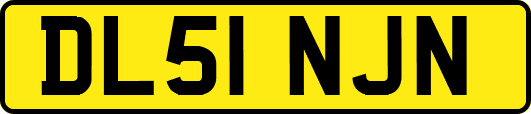 DL51 NJN